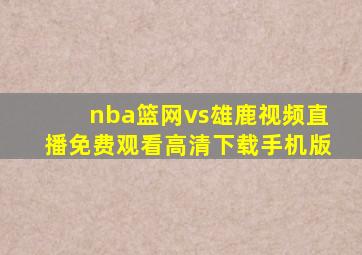 nba篮网vs雄鹿视频直播免费观看高清下载手机版